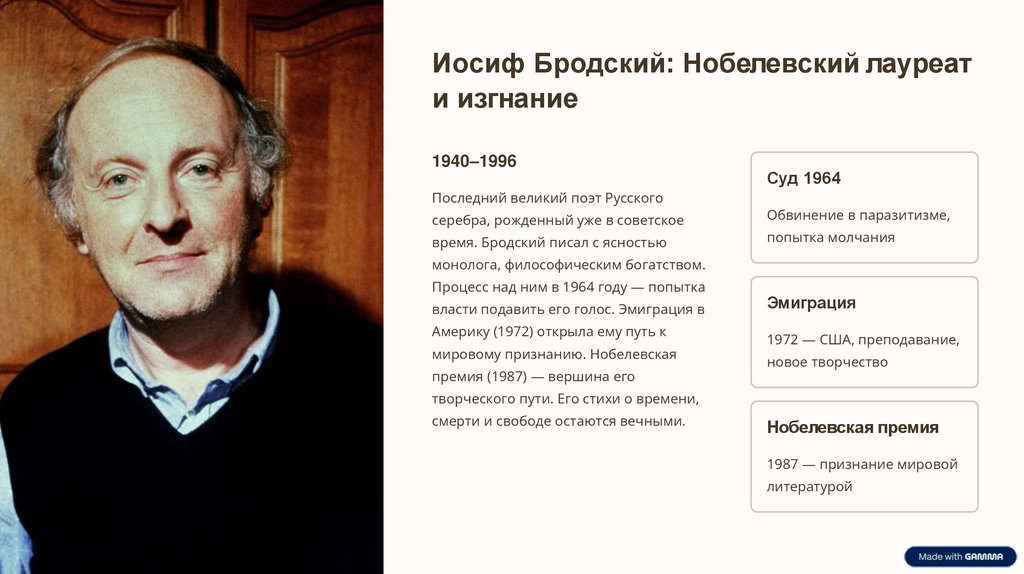 Иосиф Бродский: Нобелевский лауреат и изгнание

1940–1996

Последний великий поэт Русского серебра, рожденный уже в советское время. Бродский писал с ясностью монолога, философическим богатством. Процесс над ним в 1964 году — попытка власти подавить его голос. Эмиграция в Америку (1972) открыла ему путь к мировому признанию. Нобелевская премия (1987) — вершина его творческого пути. Его стихи о времени, смерти и свободе остаются вечными.

Суд 1964

Обвинение в паразитизме, попытка молчания

Эмиграция

1972 — США, преподавание, новое творчество

Нобелевская премия

1987 — признание мировой литературой

Made with GAMMA